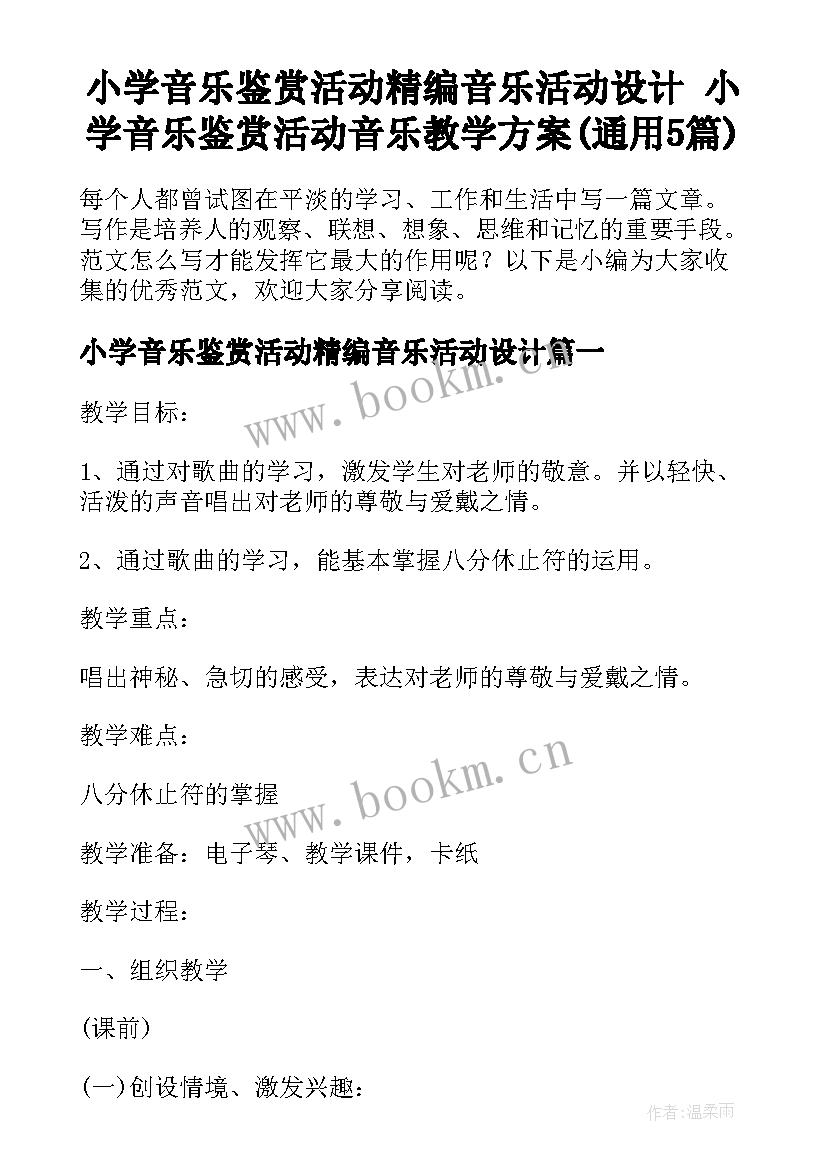 小学音乐鉴赏活动精编音乐活动设计 小学音乐鉴赏活动音乐教学方案(通用5篇)

每个人都曾试图在平淡的学习、工作和生活中写一篇文章。写作是培养人的观察、联想、想象、思维和记忆的重要手段。范文怎么写才能发挥它最大的作用呢？以下是小编为大家收集的优秀范文，欢迎大家分享阅读。

小学音乐鉴赏活动精编音乐活动设计篇一

www.bookm.cn

教学目标：

1、通过对歌曲的学习，激发学生对老师的敬意。并以轻快、活泼的声音唱出对老师的尊敬与爱戴之情。

2、通过歌曲的学习，能基本掌握八分休止符的运用。

教学重点：

唱出神秘、急切的感受，表达对老师的尊敬与爱戴之情。

教学难点：

www.bookm.cn

八分休止符的掌握

教学准备：电子琴、教学课件，卡纸

教学过程：

一、组织教学

(课前)

(一)创设情境、激发兴趣：

作者:温柔雨